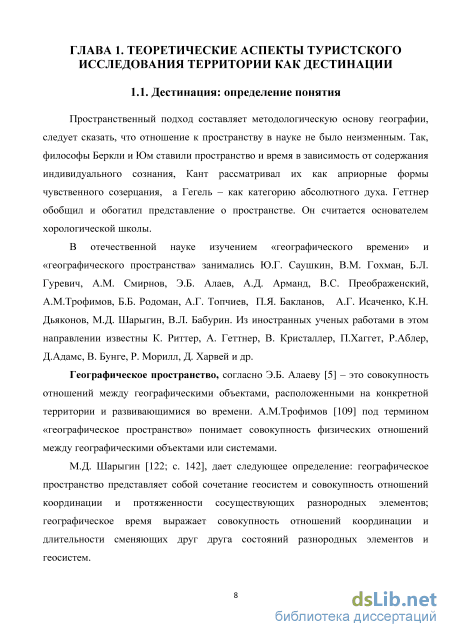 ГЛАВА 1. ТЕОРЕТИЧЕСКИЕ АСПЕКТЫ ТУРИСТСКОГО ИССЛЕДОВАНИЯ ТЕРРИТОРИИ КАК ДЕСТИНАЦИИ

1.1. Дестинация: определение понятия

Пространственный подход составляет методологическую основу географии, следует сказать, что отношение к пространству в науке не было неизменным. Так, философы Беркли и Юм ставили пространство и время в зависимость от содержания индивидуального сознания, Кант рассматривал их как априорные формы чувственного созерцания, а Гегель – как категорию абсолютного духа. Геттнер обобщил и обогатил представление о пространстве. Он считается основателем хорологической школы.

В отечественной науке изучением «географического времени» и «географического пространства» занимались Ю.Г. Саушкин, В.М. Гохман, Б.Л. Гуревич, А.М. Смирнов, Э.Б. Алаев, А.Д. Арманд, В.С. Преображенский, А.М.Трофимов, Б.Б. Родоман, А.Г. Топчиев, П.Я. Бакланов, А.Г. Исаченко, К.Н. Дьяконов, М.Д. Шарыгин, В.Л. Бабурин. Из иностранных ученых работами в этом направлении известны К. Риттер, А. Геттнер, В. Кристаллер, П.Хаггет, Р.Аблер, Д.Адамс, В. Бунге, Р. Морилл, Д. Харвей и др.

Географическое пространство, согласно Э.Б. Алаеву [5] – это совокупность отношений между географическими объектами, расположенными на конкретной территории и развивающимися во времени. А.М.Трофимов [109] под термином «географическое пространство» понимает совокупность физических отношений между географическими объектами или системами.

М.Д. Шарыгин [122; с. 142], дает следующее определение: географическое пространство представляет собой сочетание геосистем и совокупность отношений координации и протяженности сосуществующих разнородных элементов; географическое время выражает совокупность отношений координации и длительности сменяющих друг друга состояний разнородных элементов и геосистем.

8

dsLib.net
библиотека диссертаций